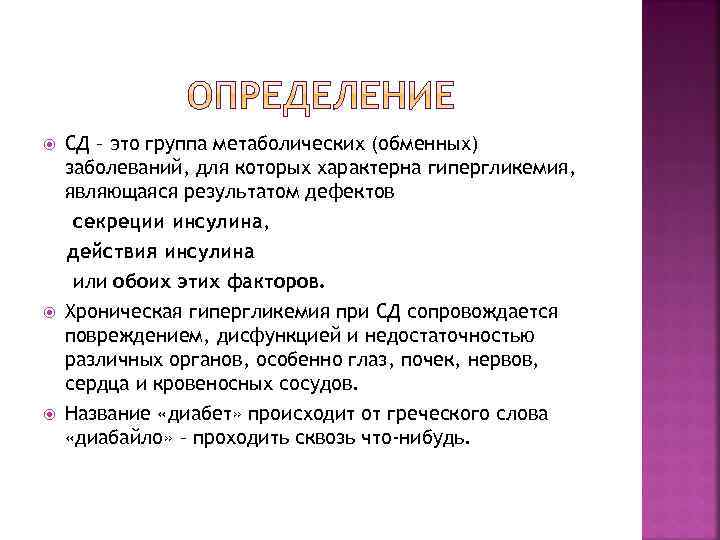 ОПРЕДЕЛЕНИЕ

СД – это группа метаболических (обменных) заболеваний, для которых характерна гипергликемия, являющаяся результатом дефектов

секреции инсулина,

действия инсулина

или обоих этих факторов.

Хроническая гипергликемия при СД сопровождается повреждением, дисфункцией и недостаточностью различных органов, особенно глаз, почек, нервов, сердца и кровеносных сосудов.

Название «диабет» происходит от греческого слова «диабайло» – проходить сквозь что-нибудь.